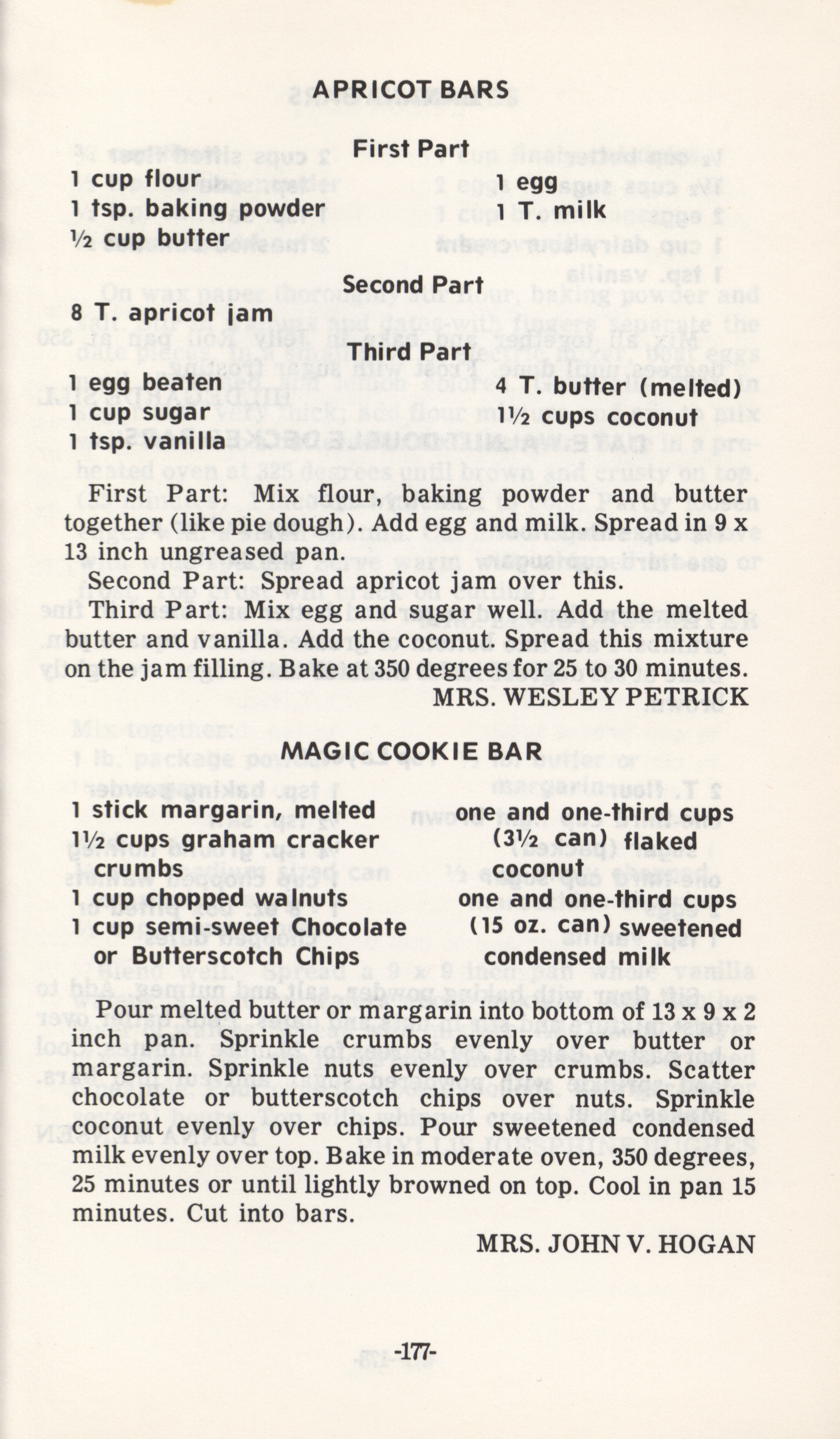 APRICOT BARS

First Part

1 cup flour
1 tsp. baking powder
½ cup butter

1 egg
1 T. milk

Second Part

8 T. apricot jam

Third Part

1 egg beaten
1 cup sugar
1 tsp. vanilla

4 T. butter (melted)
1½ cups coconut

First Part: Mix flour, baking powder and butter together (like pie dough). Add egg and milk. Spread in 9 x 13 inch ungreased pan.

Second Part: Spread apricot jam over this.

Third Part: Mix egg and sugar well. Add the melted butter and vanilla. Add the coconut. Spread this mixture on the jam filling. Bake at 350 degrees for 25 to 30 minutes.

MRS. WESLEY PETRICK

MAGIC COOKIE BAR

1 stick margarin, melted
1½ cups graham cracker crumbs
1 cup chopped walnuts
1 cup semi-sweet Chocolate or Butterscotch Chips

one and one-third cups (3½ can) flaked coconut
one and one-third cups (15 oz. can) sweetened condensed milk

Pour melted butter or margarin into bottom of 13 x 9 x 2 inch pan. Sprinkle crumbs evenly over butter or margarin. Sprinkle nuts evenly over crumbs. Scatter chocolate or butterscotch chips over nuts. Sprinkle coconut evenly over chips. Pour sweetened condensed milk evenly over top. Bake in moderate oven, 350 degrees, 25 minutes or until lightly browned on top. Cool in pan 15 minutes. Cut into bars.

MRS. JOHN V. HOGAN

-177-